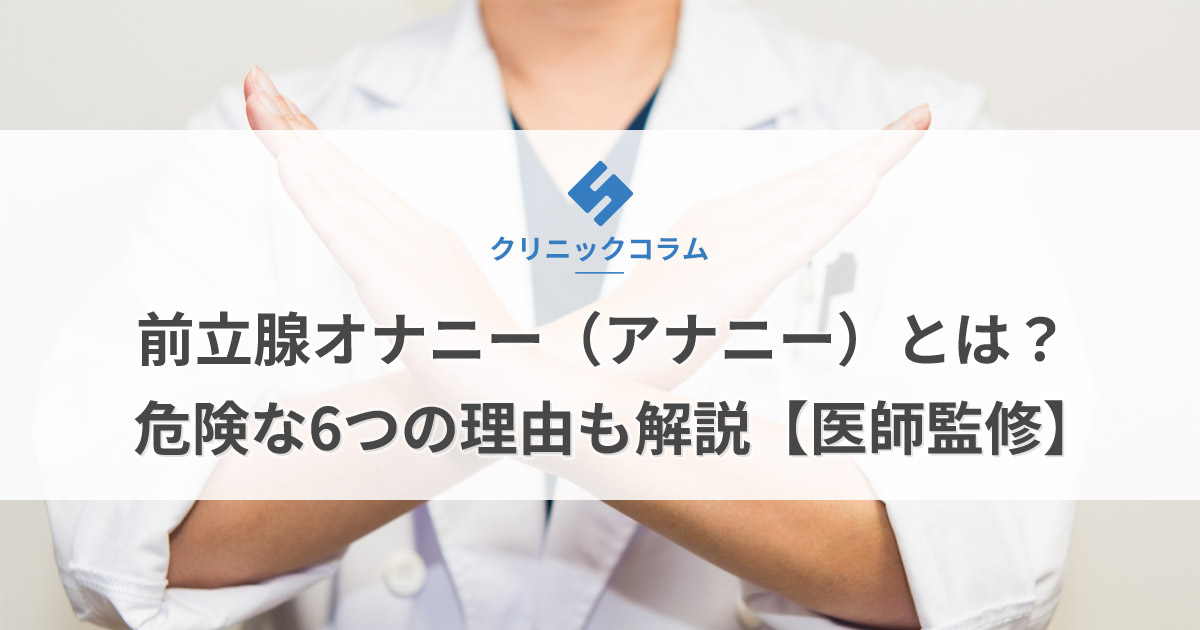 クリニックコラム

前立腺オナニー（アナニー）とは？
危険な6つの理由も解説【医師監修】